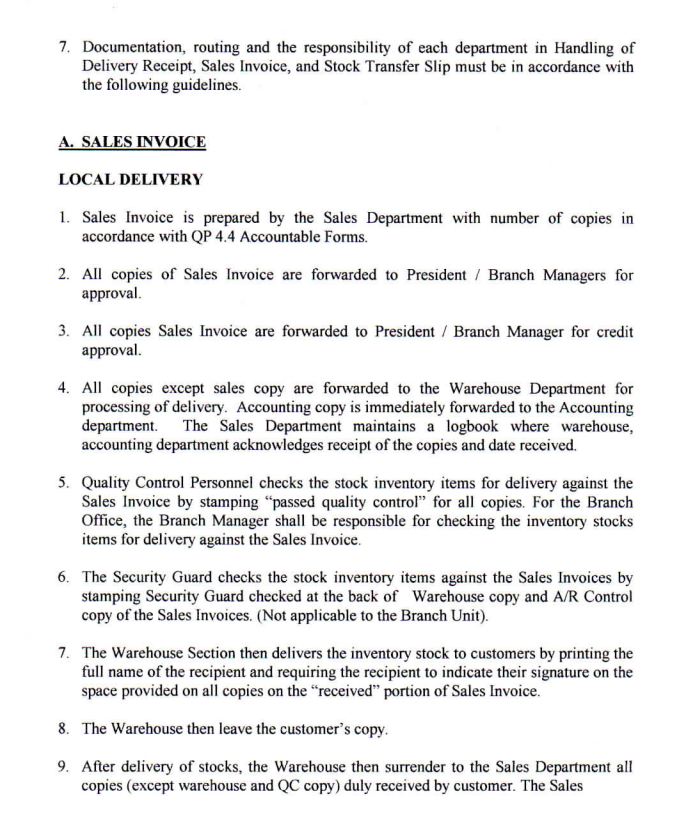 7. Documentation, routing and the responsibility of each department in Handling of Delivery Receipt, Sales Invoice, and Stock Transfer Slip must be in accordance with the following guidelines.

A. SALES INVOICE

LOCAL DELIVERY

1. Sales Invoice is prepared by the Sales Department with number of copies in accordance with QP 4.4 Accountable Forms.

2. All copies of Sales Invoice are forwarded to President / Branch Managers for approval.

3. All copies Sales Invoice are forwarded to President / Branch Manager for credit approval.

4. All copies except sales copy are forwarded to the Warehouse Department for processing of delivery. Accounting copy is immediately forwarded to the Accounting department. The Sales Department maintains a logbook where warehouse, accounting department acknowledges receipt of the copies and date received.

5. Quality Control Personnel checks the stock inventory items for delivery against the Sales Invoice by stamping "passed quality control" for all copies. For the Branch Office, the Branch Manager shall be responsible for checking the inventory stocks items for delivery against the Sales Invoice.

6. The Security Guard checks the stock inventory items against the Sales Invoices by stamping Security Guard checked at the back of Warehouse copy and A/R Control copy of the Sales Invoices. (Not applicable to the Branch Unit).

7. The Warehouse Section then delivers the inventory stock to customers by printing the full name of the recipient and requiring the recipient to indicate their signature on the space provided on all copies on the "received" portion of Sales Invoice.

8. The Warehouse then leave the customer's copy.

9. After delivery of stocks, the Warehouse then surrender to the Sales Department all copies (except warehouse and QC copy) duly received by customer. The Sales